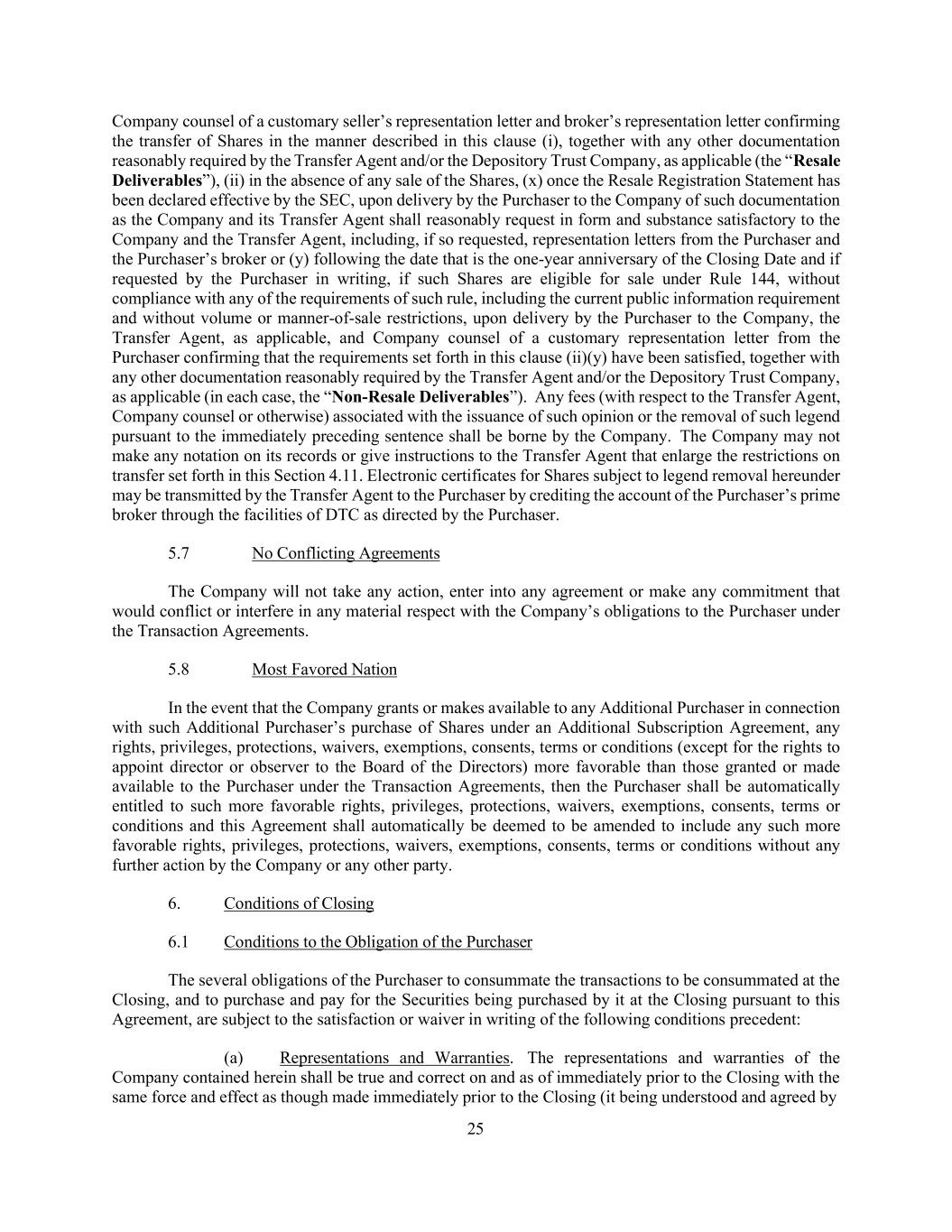 Company counsel of a customary seller's representation letter and broker's representation letter confirming the transfer of Shares in the manner described in this clause (i), together with any other documentation reasonably required by the Transfer Agent and/or the Depository Trust Company, as applicable (the "Resale Deliverables"), (ii) in the absence of any sale of the Shares, (x) once the Resale Registration Statement has been declared effective by the SEC, upon delivery by the Purchaser to the Company of such documentation as the Company and its Transfer Agent shall reasonably request in form and substance satisfactory to the Company and the Transfer Agent, including, if so requested, representation letters from the Purchaser and the Purchaser's broker or (y) following the date that is the one-year anniversary of the Closing Date and if requested by the Purchaser in writing, if such Shares are eligible for sale under Rule 144, without compliance with any of the requirements of such rule, including the current public information requirement and without volume or manner-of-sale restrictions, upon delivery by the Purchaser to the Company, the Transfer Agent, as applicable, and Company counsel of a customary representation letter from the Purchaser confirming that the requirements set forth in this clause (ii)(y) have been satisfied, together with any other documentation reasonably required by the Transfer Agent and/or the Depository Trust Company, as applicable (in each case, the "Non-Resale Deliverables"). Any fees (with respect to the Transfer Agent, Company counsel or otherwise) associated with the issuance of such opinion or the removal of such legend pursuant to the immediately preceding sentence shall be borne by the Company. The Company may not make any notation on its records or give instructions to the Transfer Agent that enlarge the restrictions on transfer set forth in this Section 4.11. Electronic certificates for Shares subject to legend removal hereunder may be transmitted by the Transfer Agent to the Purchaser by crediting the account of the Purchaser's prime broker through the facilities of DTC as directed by the Purchaser.

5.7 No Conflicting Agreements

The Company will not take any action, enter into any agreement or make any commitment that would conflict or interfere in any material respect with the Company's obligations to the Purchaser under the Transaction Agreements.

5.8 Most Favored Nation

In the event that the Company grants or makes available to any Additional Purchaser in connection with such Additional Purchaser's purchase of Shares under an Additional Subscription Agreement, any rights, privileges, protections, waivers, exemptions, consents, terms or conditions (except for the rights to appoint director or observer to the Board of the Directors) more favorable than those granted or made available to the Purchaser under the Transaction Agreements, then the Purchaser shall be automatically entitled to such more favorable rights, privileges, protections, waivers, exemptions, consents, terms or conditions and this Agreement shall automatically be deemed to be amended to include any such more favorable rights, privileges, protections, waivers, exemptions, consents, terms or conditions without any further action by the Company or any other party.

6. Conditions of Closing

6.1 Conditions to the Obligation of the Purchaser

The several obligations of the Purchaser to consummate the transactions to be consummated at the Closing, and to purchase and pay for the Securities being purchased by it at the Closing pursuant to this Agreement, are subject to the satisfaction or waiver in writing of the following conditions precedent:

(a) Representations and Warranties. The representations and warranties of the Company contained herein shall be true and correct on and as of immediately prior to the Closing with the same force and effect as though made immediately prior to the Closing (it being understood and agreed by

25